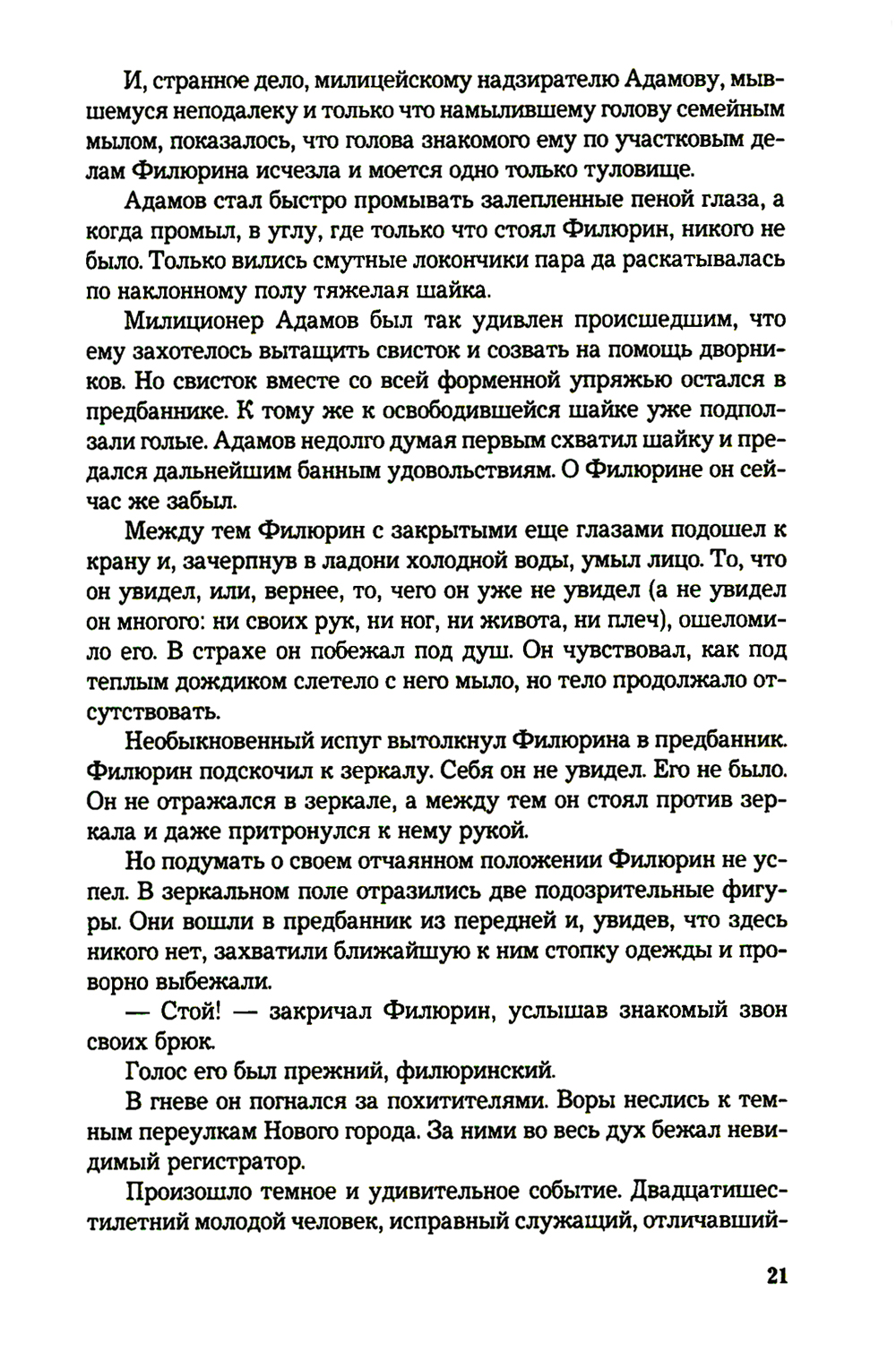 И, странное дело, милицейскому надзирателю Адамову, мывшемуся неподалеку и только что намылившему голову семейным мылом, показалось, что голова знакомого ему по участковым делам Филюрина исчезла и моется одно только туловище.

Адамов стал быстро промывать залепленные пеной глаза, а когда промыл, в углу, где только что стоял Филюрин, никого не было. Только вились смутные локончики пара да раскатывалась по наклонному полу тяжелая шайка.

Милиционер Адамов был так удивлен происшедшим, что ему захотелось вытащить свисток и созвать на помощь дворников. Но свисток вместе со всей форменной упряжью остался в предбаннике. К тому же к освободившейся шайке уже подползали голые. Адамов недолго думая первым схватил шайку и предался дальнейшим банным удовольствиям. О Филюрине он сейчас же забыл.

Между тем Филюрин с закрытыми еще глазами подошел к крану и, зачерпнув в ладони холодной воды, умыл лицо. То, что он увидел, или, вернее, то, чего он уже не увидел (а не увидел он многого: ни своих рук, ни ног, ни живота, ни плеч), ошеломило его. В страхе он побежал под душ. Он чувствовал, как под теплым дождиком слетело с него мыло, но тело продолжало отсутствовать.

Необыкновенный испуг вытолкнул Филюрина в предбанник. Филюрин подскочил к зеркалу. Себя он не увидел. Его не было. Он не отражался в зеркале, а между тем он стоял против зеркала и даже притронулся к нему рукой.

Но подумать о своем отчаянном положении Филюрин не успел. В зеркальном поле отразились две подозрительные фигуры. Они вошли в предбанник из передней и, увидев, что здесь никого нет, захватили ближайшую к ним стопку одежды и проворно выбежали.

— Стой! — закричал Филюрин, услышав знакомый звон своих брюк.

Голос его был прежний, филюринский.

В гневе он погнался за похитителями. Воры неслись к темным переулкам Нового города. За ними во весь дух бежал невидимый регистратор.

Произошло темное и удивительное событие. Двадцатишестилетний молодой человек, исправный служащий, отличавший-

21